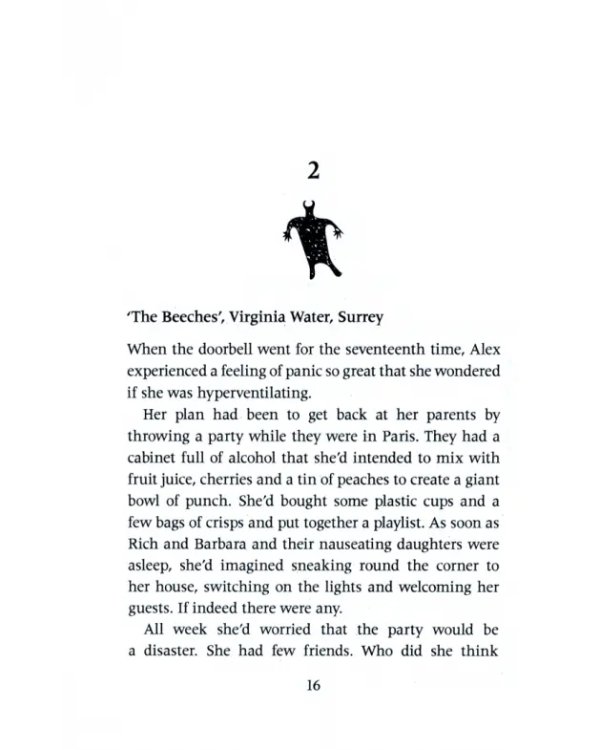 2

'The Beeches', Virginia Water, Surrey

When the doorbell went for the seventeenth time, Alex experienced a feeling of panic so great that she wondered if she was hyperventilating.

Her plan had been to get back at her parents by throwing a party while they were in Paris. They had a cabinet full of alcohol that she'd intended to mix with fruit juice, cherries and a tin of peaches to create a giant bowl of punch. She'd bought some plastic cups and a few bags of crisps and put together a playlist. As soon as Rich and Barbara and their nauseating daughters were asleep, she'd imagined sneaking round the corner to her house, switching on the lights and welcoming her guests. If indeed there were any.

All week she'd worried that the party would be a disaster. She had few friends. Who did she think

16